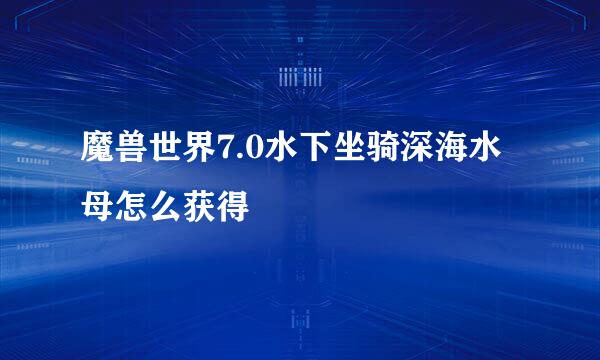 魔兽世界7.0水下坐骑深海水母怎么获得